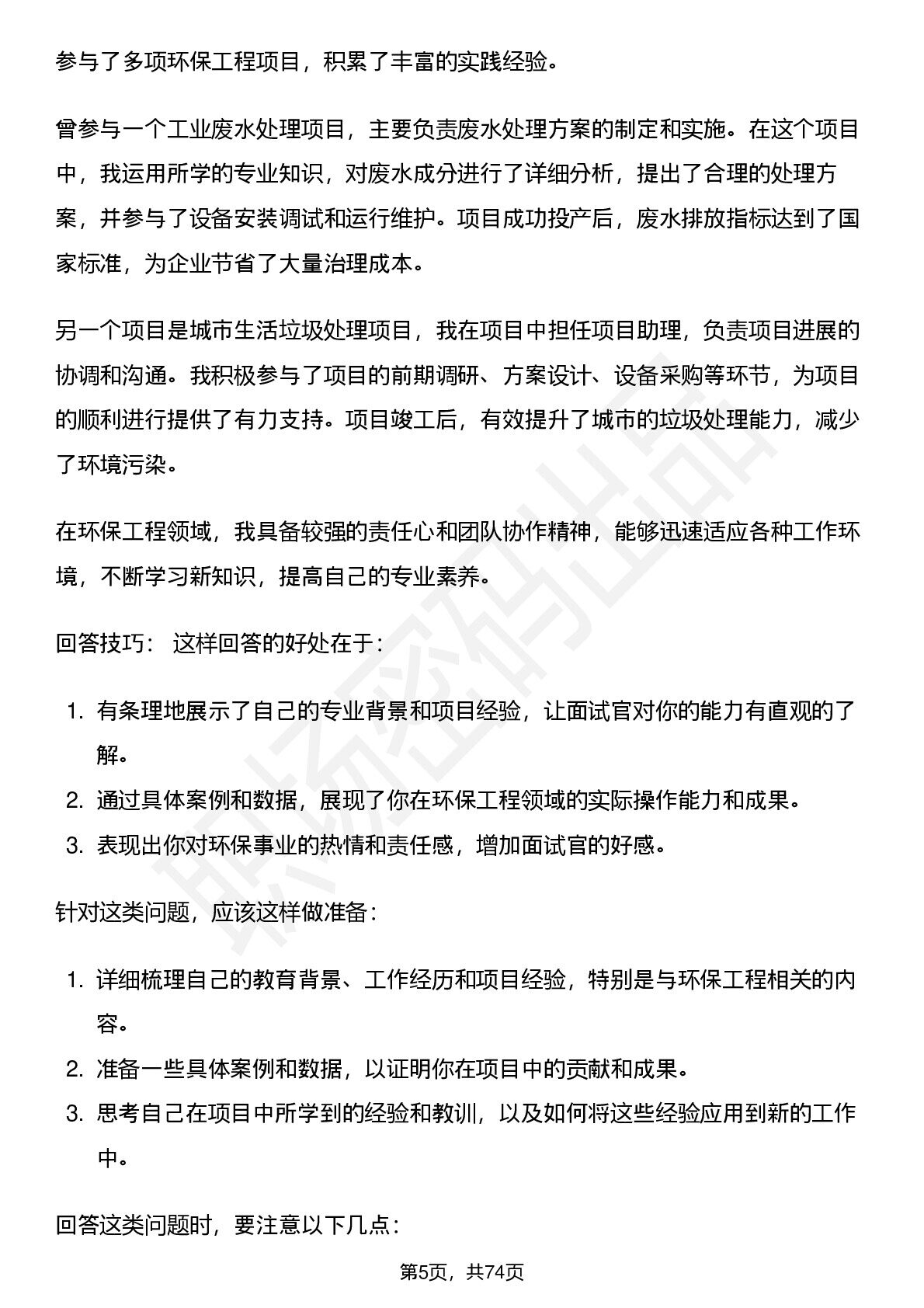 参与了多项环保工程项目，积累了丰富的实践经验。

曾参与一个工业废水处理项目，主要负责废水处理方案的制定和实施。在这个项目中，我运用所学的专业知识，对废水成分进行了详细分析，提出了合理的处理方案，并参与了设备安装调试和运行维护。项目成功投产后，废水排放指标达到了国家标准，为企业节省了大量治理成本。

另一个项目是城市生活垃圾处理项目，我在项目中担任项目助理，负责项目进展的协调和沟通。我积极参与了项目的前期调研、方案设计、设备采购等环节，为项目的顺利进行提供了有力支持。项目竣工后，有效提升了城市的垃圾处理能力，减少了环境污染。

在环保工程领域，我具备较强的责任心和团队协作精神，能够迅速适应各种工作环境，不断学习新知识，提高自己的专业素养。

回答技巧： 这样回答的好处在于：

1. 有条理地展示了自己的专业背景和项目经验，让面试官对你的能力有直观的了解。
2. 通过具体案例和数据，展现了你在环保工程领域的实际操作能力和成果。
3. 表现出你对环保事业的热情和责任感，增加面试官的好感。

针对这类问题，应该这样做准备：

1. 详细梳理自己的教育背景、工作经历和项目经验，特别是与环保工程相关的内容。
2. 准备一些具体案例和数据，以证明你在项目中的贡献和成果。
3. 思考自己在项目中所学到的经验和教训，以及如何将这些经验应用到新的工作中。

回答这类问题时，要注意以下几点：

第5页，共74页

职场密码出品